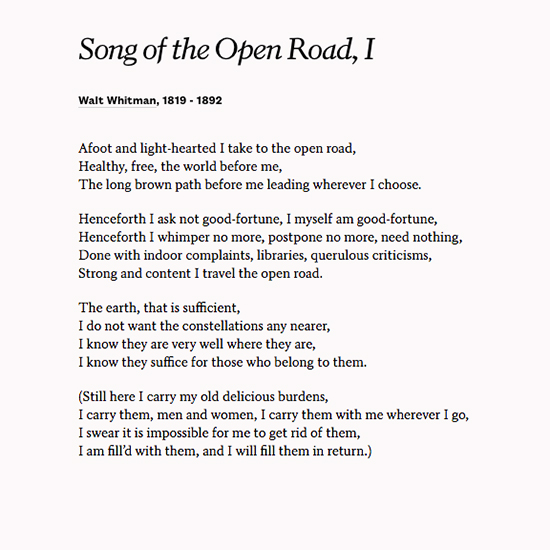 Song of the Open Road, I

Walt Whitman, 1819 - 1892

Afoot and light-hearted I take to the open road,
Healthy, free, the world before me,
The long brown path before me leading wherever I choose.

Henceforth I ask not good-fortune, I myself am good-fortune,
Henceforth I whimper no more, postpone no more, need nothing,
Done with indoor complaints, libraries, querulous criticisms,
Strong and content I travel the open road.

The earth, that is sufficient,
I do not want the constellations any nearer,
I know they are very well where they are,
I know they suffice for those who belong to them.

(Still here I carry my old delicious burdens,
I carry them, men and women, I carry them with me wherever I go,
I swear it is impossible for me to get rid of them,
I am fill'd with them, and I will fill them in return.)